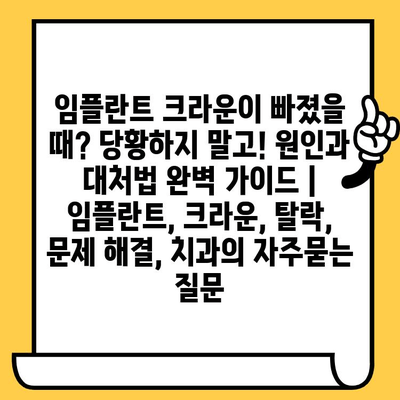 임플란트 크라운이 빠졌을 때? 당황하지 말고! 원인과 대처법 완벽 가이드 | 임플란트, 크라운, 탈락, 문제 해결, 치과의 자주묻는 질문